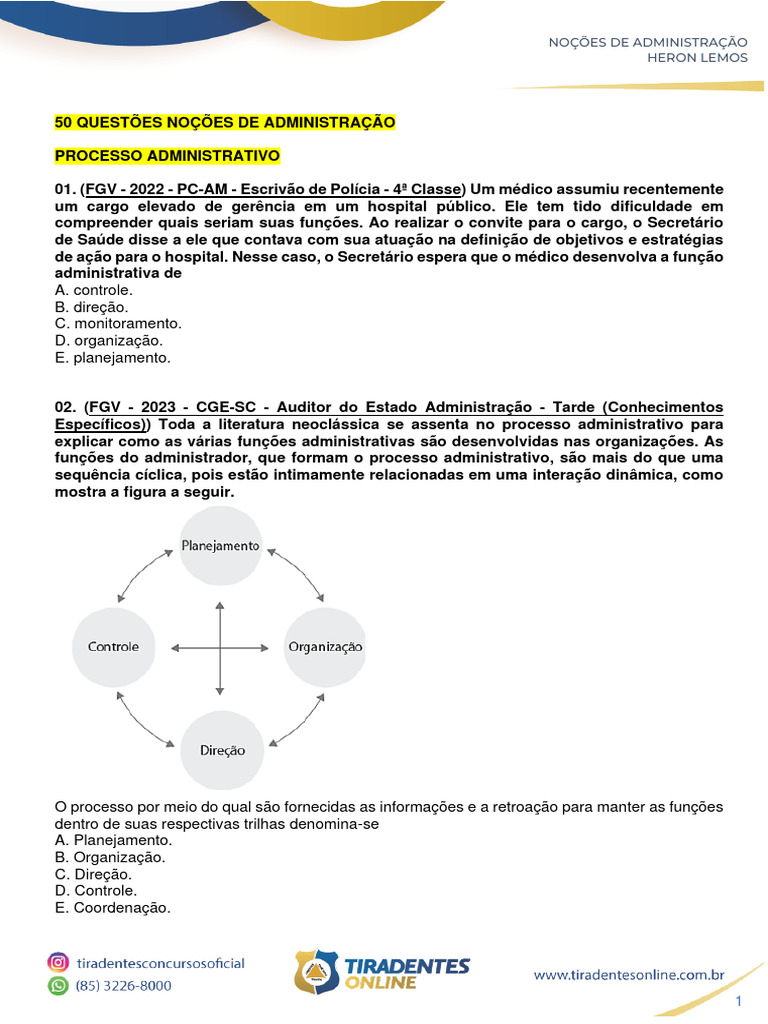 NOÇÕES DE ADMINISTRAÇÃO
HERON LEMOS

50 QUESTÕES NOÇÕES DE ADMINISTRAÇÃO

PROCESSO ADMINISTRATIVO

01. (FGV - 2022 - PC-AM - Escrivão de Polícia - 4ª Classe) Um médico assumiu recentemente um cargo elevado de gerência em um hospital público. Ele tem tido dificuldade em compreender quais seriam suas funções. Ao realizar o convite para o cargo, o Secretário de Saúde disse a ele que contava com sua atuação na definição de objetivos e estratégias de ação para o hospital. Nesse caso, o Secretário espera que o médico desenvolva a função administrativa de
A. controle.
B. direção.
C. monitoramento.
D. organização.
E. planejamento.

02. (FGV - 2023 - CGE-SC - Auditor do Estado Administração - Tarde (Conhecimentos Específicos)) Toda a literatura neoclássica se assenta no processo administrativo para explicar como as várias funções administrativas são desenvolvidas nas organizações. As funções do administrador, que formam o processo administrativo, são mais do que uma sequência cíclica, pois estão intimamente relacionadas em uma interação dinâmica, como mostra a figura a seguir.

Planejamento
Controle
Organização
Direção

O processo por meio do qual são fornecidas as informações e a retroação para manter as funções dentro de suas respectivas trilhas denomina-se
A. Planejamento.
B. Organização.
C. Direção.
D. Controle.
E. Coordenação.

tiradentesconcursosoficial
(85) 3226-8000
TIRADENTES ONLINE
www.tiradentesonline.com.br
1